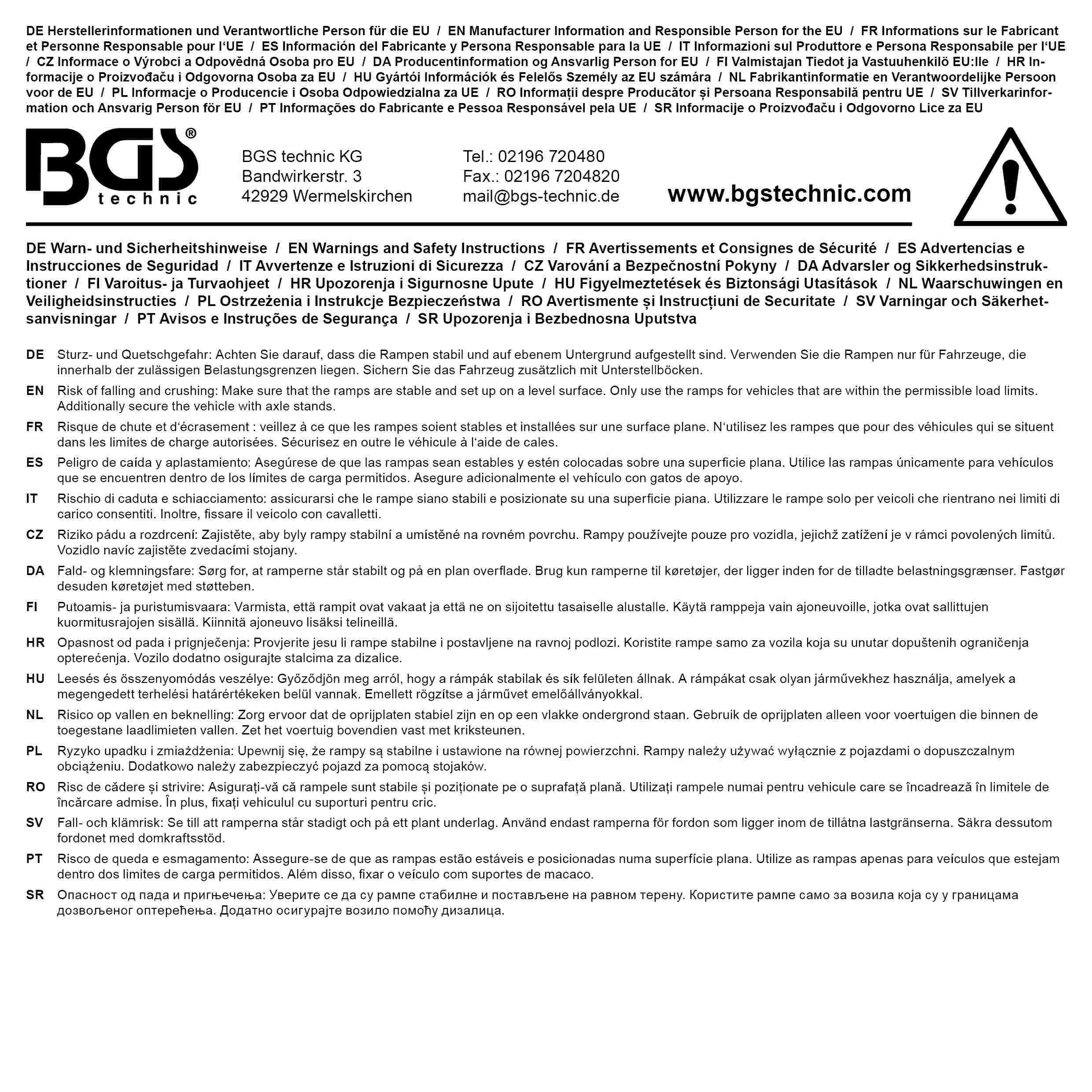 DE Herstellerinformationen und Verantwortliche Person für die EU / EN Manufacturer Information and Responsible Person for the EU / FR Informations sur le Fabricant et Personne Responsable pour l'UE / ES Información del Fabricante y Persona Responsable para la UE / IT Informazioni sul Produttore e Persona Responsabile per l'UE / CZ Informace o Výrobci a Odpovědná Osoba pro EU / DA Producentinformation og Ansvarlig Person for EU / FI Valmistajan Tiedot ja Vastuuhenkilö EU:lle / HR Informacije o Proizvođaču i Odgovorna Osoba za EU / HU Gyártói Információk és Felelős Személy az EU számára / NL Fabrikantinformatie en Verantwoordelijke Persoon voor de EU / PL Informacje o Producencie i Osoba Odpowiedzialna za UE / RO Informații despre Producător și Persoana Responsabilă pentru UE / SV Tillverkarinformation och Ansvarig Person för EU / PT Informações do Fabricante e Pessoa Responsável pela UE / SR Informacije o Proizvođaču i Odgovorno Lice za EU

BGS® technic

BGS technic KG
Bandwirkerstr. 3
42929 Wermelskirchen

Tel.: 02196 720480
Fax.: 02196 7204820
mail@bgs-technic.de

www.bgstechnic.com

DE Warn- und Sicherheitshinweise / EN Warnings and Safety Instructions / FR Avertissements et Consignes de Sécurité / ES Advertencias e Instrucciones de Seguridad / IT Avvertenze e Istruzioni di Sicurezza / CZ Varování a Bezpečnostní Pokyny / DA Advarsler og Sikkerhedsinstruktioner / FI Varoitus- ja Turvaohjeet / HR Upozorenja i Sigurnosne Upute / HU Figyelmeztetések és Biztonsági Utasítások / NL Waarschuwingen en Veiligheidsinstructies / PL Ostrzeżenia i Instrukcje Bezpieczeństwa / RO Avertismente și Instrucțiuni de Securitate / SV Varningar och Säkerhetsanvisningar / PT Avisos e Instruções de Segurança / SR Upozorenja i Bezbednosna Uputstva

DE Sturz- und Quetschgefahr: Achten Sie darauf, dass die Rampen stabil und auf ebenem Untergrund aufgestellt sind. Verwenden Sie die Rampen nur für Fahrzeuge, die innerhalb der zulässigen Belastungsgrenzen liegen. Sichern Sie das Fahrzeug zusätzlich mit Unterstellböcken.

EN Risk of falling and crushing: Make sure that the ramps are stable and set up on a level surface. Only use the ramps for vehicles that are within the permissible load limits. Additionally secure the vehicle with axle stands.

FR Risque de chute et d'écrasement : veillez à ce que les rampes soient stables et installées sur une surface plane. N'utilisez les rampes que pour des véhicules qui se situent dans les limites de charge autorisées. Sécurisez en outre le véhicule à l'aide de cales.

ES Peligro de caída y aplastamiento: Asegúrese de que las rampas sean estables y estén colocadas sobre una superficie plana. Utilice las rampas únicamente para vehículos que se encuentren dentro de los límites de carga permitidos. Asegure adicionalmente el vehículo con gatos de apoyo.

IT Rischio di caduta e schiacciamento: assicurarsi che le rampe siano stabili e posizionate su una superficie piana. Utilizzare le rampe solo per veicoli che rientrano nei limiti di carico consentiti. Inoltre, fissare il veicolo con cavalletti.

CZ Riziko pádu a rozdrcení: Zajistěte, aby byly rampy stabilní a umístěné na rovném povrchu. Rampy používejte pouze pro vozidla, jejichž zatížení je v rámci povolených limitů. Vozidlo navíc zajistěte zvedacími stojany.

DA Fald- og klemningsfare: Sørg for, at ramperne står stabilt og på en plan overflade. Brug kun ramperne til køretøjer, der ligger inden for de tilladte belastningsgrænser. Fastgør desuden køretøjet med støtteben.

FI Putoamis- ja puristumisvaara: Varmista, että rampit ovat vakaat ja että ne on sijoitettu tasaiselle alustalle. Käytä ramppeja vain ajoneuvoille, jotka ovat sallittujen kuormitusrajojen sisällä. Kiinnitä ajoneuvo lisäksi telineillä.

HR Opasnost od pada i prignječenja: Provjerite jesu li rampe stabilne i postavljene na ravnoj podlozi. Koristite rampe samo za vozila koja su unutar dopuštenih ograničenja opterećenja. Vozilo dodatno osigurajte stalcima za dizalice.

HU Leesés és összenyomódás veszélye: Győződjön meg arról, hogy a rámpák stabilak és sík felületen állnak. A rámpákat csak olyan járművekhez használja, amelyek a megengedett terhelési határértékeken belül vannak. Emellett rögzítse a járművet emelőállványokkal.

NL Risico op vallen en beknelling: Zorg ervoor dat de oprijplaten stabiel zijn en op een vlakke ondergrond staan. Gebruik de oprijplaten alleen voor voertuigen die binnen de toegestane laadlimieten vallen. Zet het voertuig bovendien vast met kriksteunen.

PL Ryzyko upadku i zmiażdżenia: Upewnij się, że rampy są stabilne i ustawione na równej powierzchni. Rampy należy używać wyłącznie z pojazdami o dopuszczalnym obciążeniu. Dodatkowo należy zabezpieczyć pojazd za pomocą stojaków.

RO Risc de cădere și strivire: Asigurați-vă că rampele sunt stabile și poziționate pe o suprafață plană. Utilizați rampele numai pentru vehicule care se încadrează în limitele de încărcare admise. În plus, fixați vehiculul cu suporturi pentru cric.

SV Fall- och klämrisk: Se till att ramperna står stadigt och på ett plant underlag. Använd endast ramperna för fordon som ligger inom de tillåtna lastgränserna. Säkra dessutom fordonet med domkraftsstöd.

PT Risco de queda e esmagamento: Assegure-se de que as rampas estão estáveis e posicionadas numa superfície plana. Utilize as rampas apenas para veículos que estejam dentro dos limites de carga permitidos. Além disso, fixar o veículo com suportes de macaco.

SR Опасност од пада и пригњечења: Уверите се да су рампе стабилне и постављене на равном терену. Користите рампе само за возила која су у границама дозвољеног оптерећења. Додатно осигурајте возило помоћу дизалица.